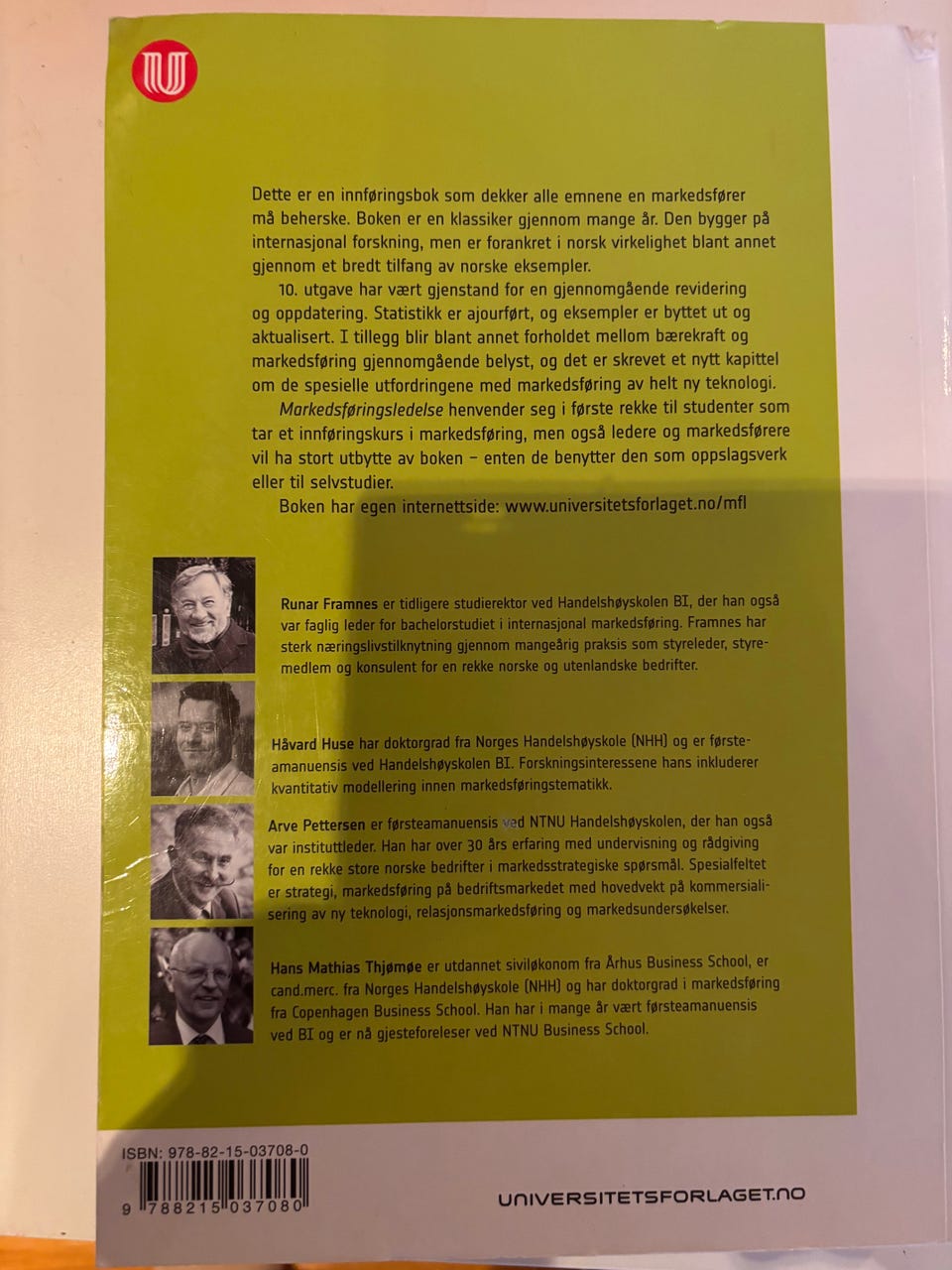 Dette er en innføringsbok som dekker alle emnene en markedsfører må beherske. Boken er en klassiker gjennom mange år. Den bygger på internasjonal forskning, men er forankret i norsk virkelighet blant annet gjennom et bredt tilfang av norske eksempler.

10. utgave har vært gjenstand for en gjennomgående revidering og oppdatering. Statistikk er ajourført, og eksempler er byttet ut og aktualisert. I tillegg blir blant annet forholdet mellom bærekraft og markedsføring gjennomgående belyst, og det er skrevet et nytt kapittel om de spesielle utfordringene med markedsføring av helt ny teknologi.

Markedsføringsledelse henvender seg i første rekke til studenter som tar et innføringskurs i markedsføring, men også ledere og markedsførere vil ha stort utbytte av boken – enten de benytter den som oppslagsverk eller til selvstudier.

Boken har egen internettside: www.universitetsforlaget.no/mfl

Runar Framnes er tidligere studierektor ved Handelshøyskolen BI, der han også var faglig leder for bachelorstudiet i internasjonal markedsføring. Framnes har sterk næringslivstilknytning gjennom mangeårig praksis som styreleder, styremedlem og konsulent for en rekke norske og utenlandske bedrifter.

Håvard Huse har doktorgrad fra Norges Handelshøyskole (NHH) og er førsteamanuensis ved Handelshøyskolen BI. Forskningsinteressene hans inkluderer kvantitativ modellering innen markedsføringstematikk.

Arve Pettersen er førsteamanuensis ved NTNU Handelshøyskolen, der han også var instituttleder. Han har over 30 års erfaring med undervisning og rådgiving for en rekke store norske bedrifter i markedsstrategiske spørsmål. Spesialfeltet er strategi, markedsføring på bedriftsmarkedet med hovedvekt på kommersialisering av ny teknologi, relasjonsmarkedsføring og markedsundersøkelser.

Hans Mathias Thjømøe er utdannet siviløkonom fra Århus Business School, er cand.merc. fra Norges Handelshøyskole (NHH) og har doktorgrad i markedsføring fra Copenhagen Business School. Han har i mange år vært førsteamanuensis ved BI og er nå gjesteforeleser ved NTNU Business School.

ISBN: 978-82-15-03708-0

9 788215 037080

UNIVERSITETSFORLAGET.NO